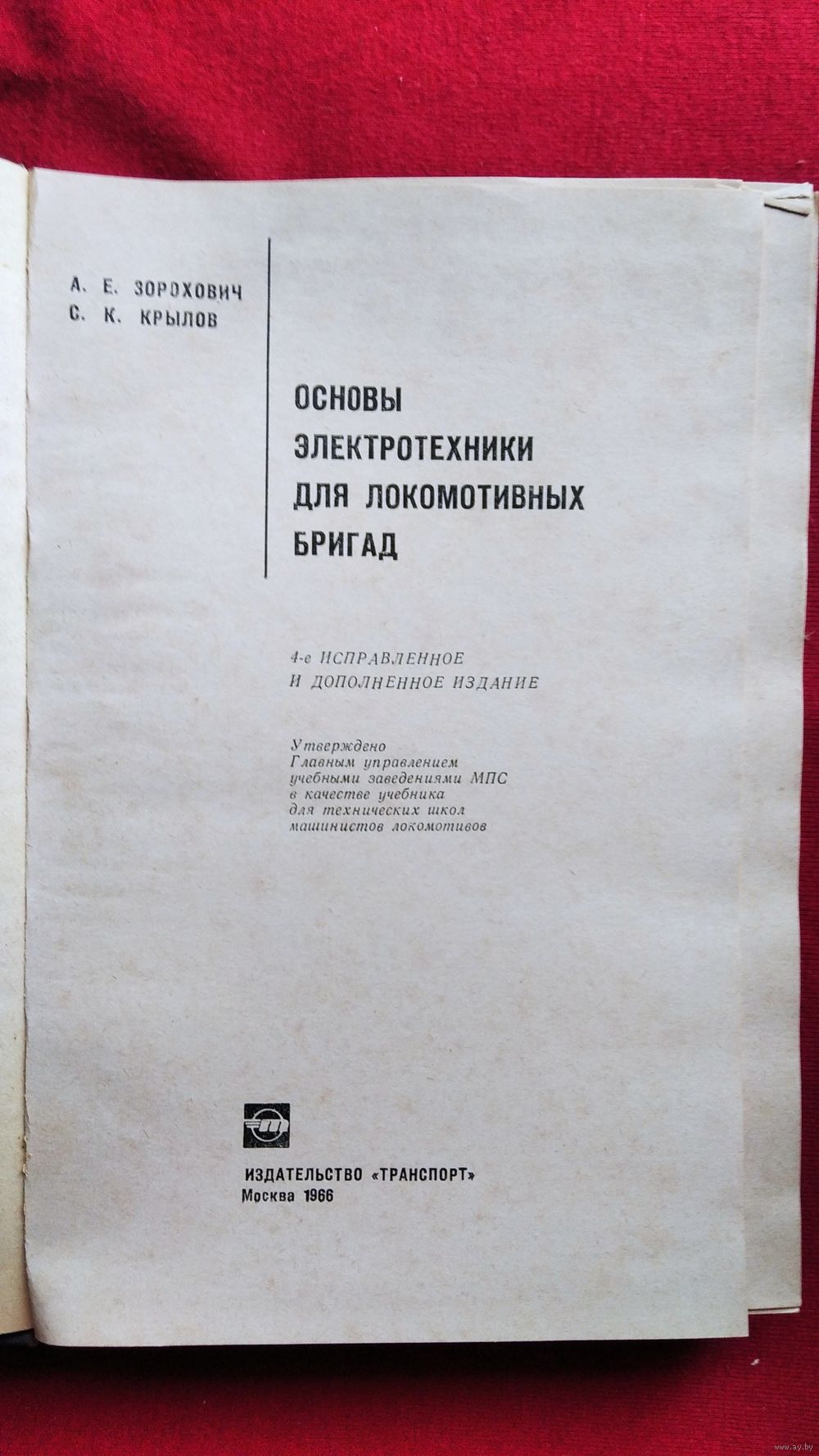 А. Е. ЗОРОХОВИЧ
С. К. КРЫЛОВ

ОСНОВЫ
ЭЛЕКТРОТЕХНИКИ
ДЛЯ ЛОКОМОТИВНЫХ
БРИГАД

4-е ИСПРАВЛЕННОЕ
И ДОПОЛНЕННОЕ ИЗДАНИЕ

Утверждено
Главным управлением
учебными заведениями МПС
в качестве учебника
для технических школ
машинистов локомотивов

ИЗДАТЕЛЬСТВО «ТРАНСПОРТ»
Москва 1966

www.ay.by